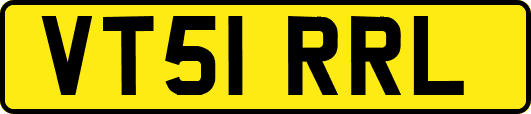 VT51 RRL